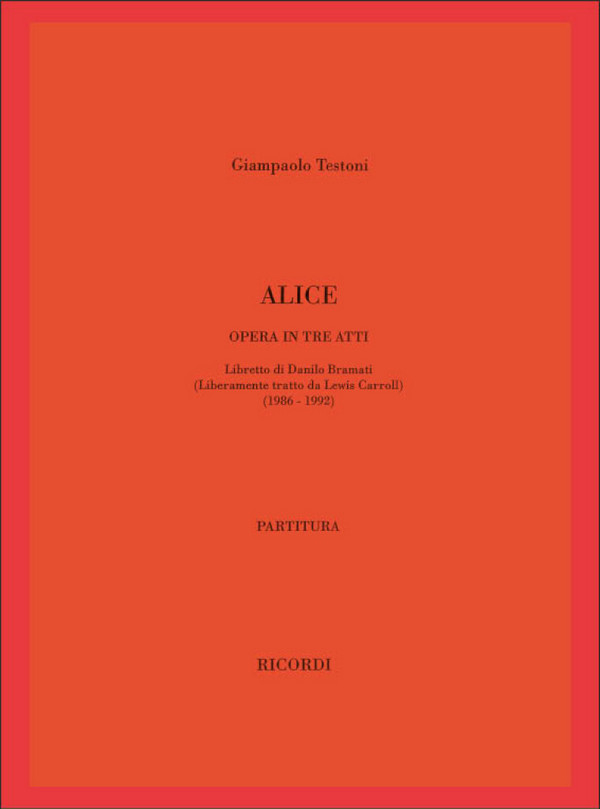 Giampaolo Testoni

ALICE

OPERA IN TRE ATTI

Libretto di Danilo Bramati
(Liberamente tratto da Lewis Carroll)
(1986 - 1992)

PARTITURA

RICORDI